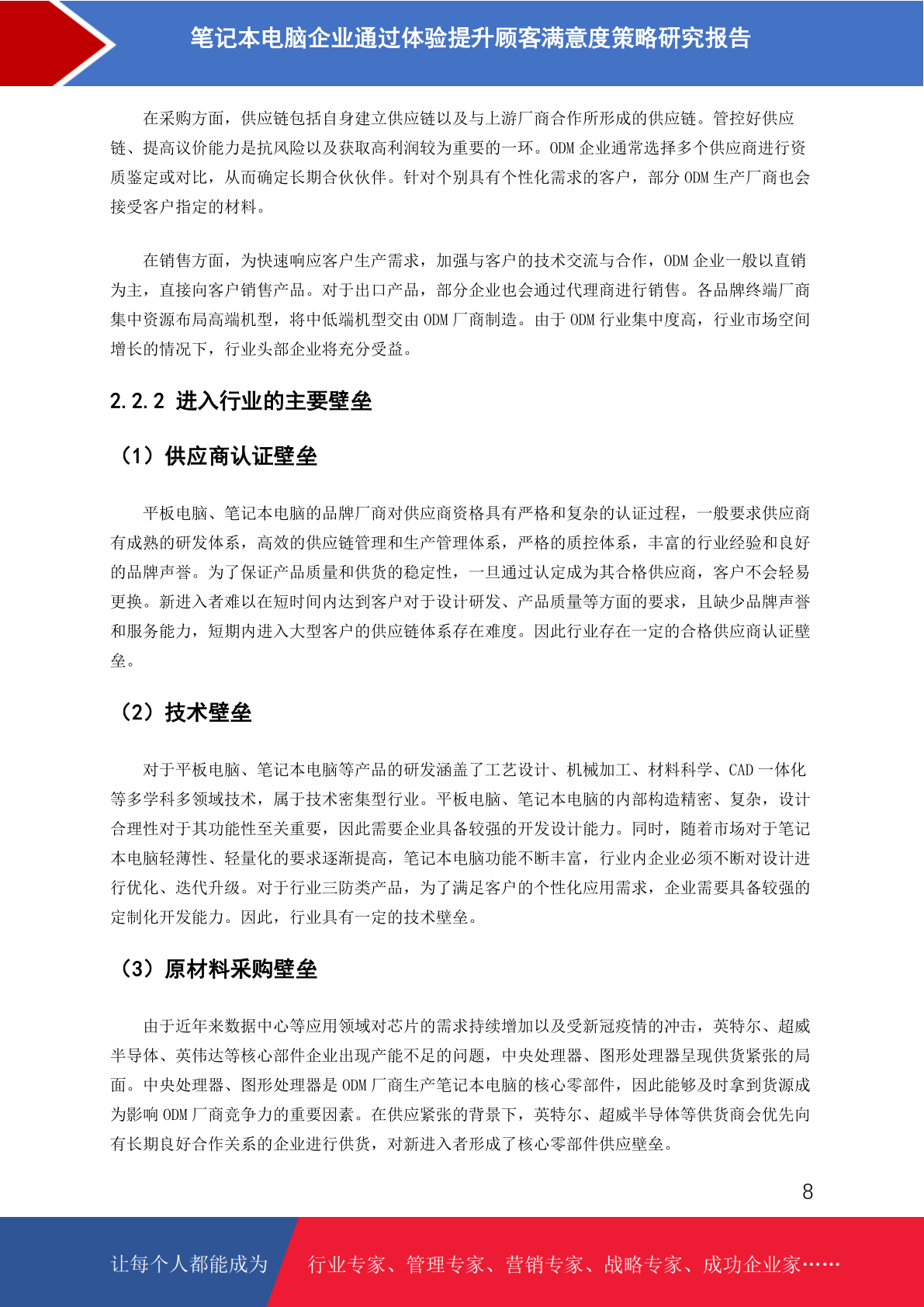 笔记本电脑企业通过体验提升顾客满意度策略研究报告

在采购方面，供应链包括自身建立供应链以及与上游厂商合作所形成的供应链。管控好供应链、提高议价能力是抗风险以及获取高利润较为重要的一环。ODM 企业通常选择多个供应商进行资质鉴定或对比，从而确定长期合伙伙伴。针对个别具有个性化需求的客户，部分 ODM 生产厂商也会接受客户指定的材料。

在销售方面，为快速响应客户生产需求，加强与客户的技术交流与合作，ODM 企业一般以直销为主，直接向客户销售产品。对于出口产品，部分企业也会通过代理商进行销售。各品牌终端厂商集中资源布局高端机型，将中低端机型交由 ODM 厂商制造。由于 ODM 行业集中度高，行业市场空间增长的情况下，行业头部企业将充分受益。

2.2.2 进入行业的主要壁垒

（1）供应商认证壁垒

平板电脑、笔记本电脑的品牌厂商对供应商资格具有严格和复杂的认证过程，一般要求供应商有成熟的研发体系，高效的供应链管理和生产管理体系，严格的质控体系，丰富的行业经验和良好的品牌声誉。为了保证产品质量和供货的稳定性，一旦通过认定成为其合格供应商，客户不会轻易更换。新进入者难以在短时间内达到客户对于设计研发、产品质量等方面的要求，且缺少品牌声誉和服务能力，短期内进入大型客户的供应链体系存在难度。因此行业存在一定的合格供应商认证壁垒。

（2）技术壁垒

对于平板电脑、笔记本电脑等产品的研发涵盖了工艺设计、机械加工、材料科学、CAD 一体化等多学科多领域技术，属于技术密集型行业。平板电脑、笔记本电脑的内部构造精密、复杂，设计合理性对于其功能性至关重要，因此需要企业具备较强的开发设计能力。同时，随着市场对于笔记本电脑轻薄性、轻量化的要求逐渐提高，笔记本电脑功能不断丰富，行业内企业必须不断对设计进行优化、迭代升级。对于行业三防类产品，为了满足客户的个性化应用需求，企业需要具备较强的定制化开发能力。因此，行业具有一定的技术壁垒。

（3）原材料采购壁垒

由于近年来数据中心等应用领域对芯片的需求持续增加以及受新冠疫情的冲击，英特尔、超威半导体、英伟达等核心部件企业出现产能不足的问题，中央处理器、图形处理器呈现供货紧张的局面。中央处理器、图形处理器是 ODM 厂商生产笔记本电脑的核心零部件，因此能够及时拿到货源成为影响 ODM 厂商竞争力的重要因素。在供应紧张的背景下，英特尔、超威半导体等供货商会优先向有长期良好合作关系的企业进行供货，对新进入者形成了核心零部件供应壁垒。

8

让每个人都能成为 行业专家、管理专家、营销专家、战略专家、成功企业家……